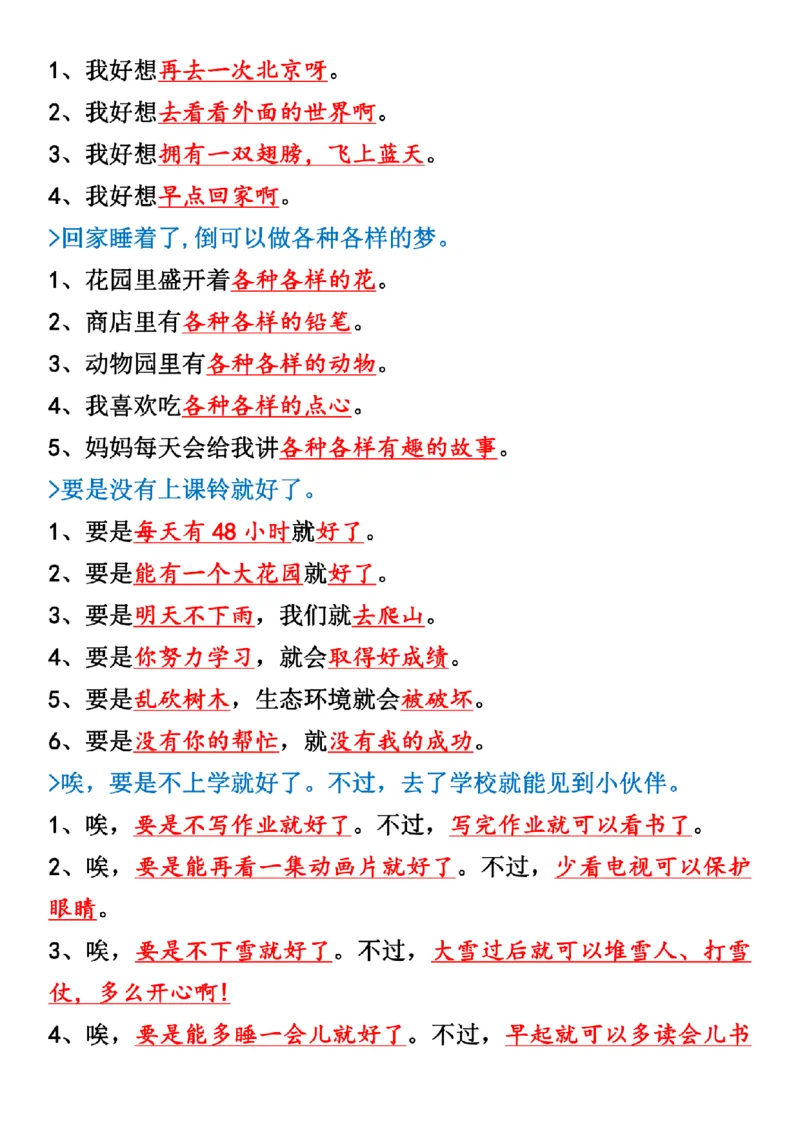 1、我好想再去一次北京呀。

2、我好想去看看外面的世界啊。

3、我好想拥有一双翅膀，飞上蓝天。

4、我好想早点回家啊。

>回家睡着了，倒可以做各种各样的梦。

1、花园里盛开着各种各样的花。

2、商店里有各种各样的铅笔。

3、动物园里有各种各样的动物。

4、我喜欢吃各种各样的点心。

5、妈妈每天会给我讲各种各样有趣的故事。

>要是没有上课铃就好了。

1、要是每天有 48 小时就好了。

2、要是能有一个大花园就好了。

3、要是明天不下雨，我们就去爬山。

4、要是你努力学习，就会取得好成绩。

5、要是乱砍树木，生态环境就会被破坏。

6、要是没有你的帮忙，就没有我的成功。

>唉，要是不上学就好了。不过，去了学校就能见到小伙伴。

1、唉，要是不写作业就好了。不过，写完作业就可以看书了。

2、唉，要是能再看一集动画片就好了。不过，少看电视可以保护眼睛。

3、唉，要是不下雪就好了。不过，大雪过后就可以堆雪人、打雪仗，多么开心啊！

4、唉，要是能多睡一会儿就好了。不过，早起就可以多读会儿书